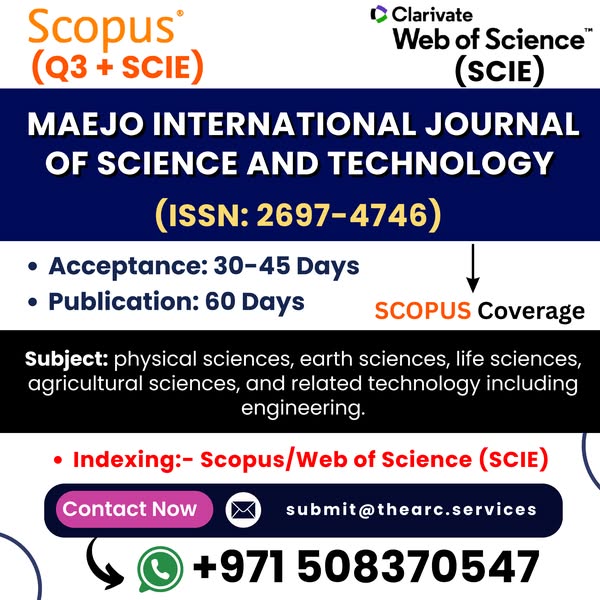 Scopus®
(Q3 + SCIE)

Clarivate
Web of Science™
(SCIE)

MAEJO INTERNATIONAL JOURNAL OF SCIENCE AND TECHNOLOGY

(ISSN: 2697-4746)

• Acceptance: 30-45 Days
• Publication: 60 Days

SCOPUS Coverage

Subject: physical sciences, earth sciences, life sciences, agricultural sciences, and related technology including engineering.

• Indexing:- Scopus/Web of Science (SCIE)

Contact Now

submit@thearc.services

+971 508370547